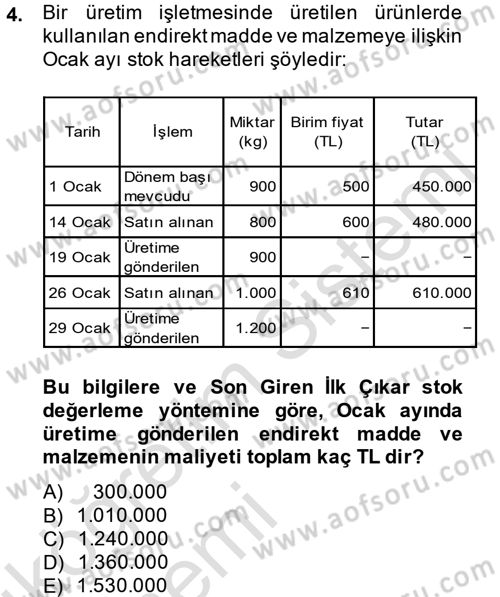 4. Bir üretim işletmesinde üretilen ürünlerde kullanılan endirekt madde ve malzemeye ilişkin Ocak ayı stok hareketleri şöyledir:

| Tarih | İşlem | Miktar (kg) | Birim fiyat (TL) | Tutar (TL) |
|---|---|---|---|---|
| 1 Ocak | Dönem başı mevcudu | 900 | 500 | 450.000 |
| 14 Ocak | Satın alınan | 800 | 600 | 480.000 |
| 19 Ocak | Üretime gönderilen | 900 | – | – |
| 26 Ocak | Satın alınan | 1.000 | 610 | 610.000 |
| 29 Ocak | Üretime gönderilen | 1.200 | – | – |

Bu bilgilere ve Son Giren İlk Çıkar stok değerleme yöntemine göre, Ocak ayında üretime gönderilen endirekt madde ve malzemenin maliyeti toplam kaç TL dir?

A) 300.000
B) 1.010.000
C) 1.240.000
D) 1.360.000
E) 1.530.000

www.aofsoru.com